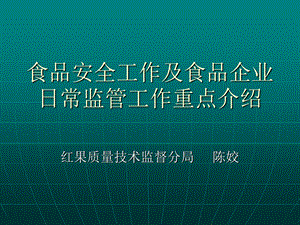 食品安全工作及食品企业日常监管工作重点介绍

红果质量技术监督分局　陈姣